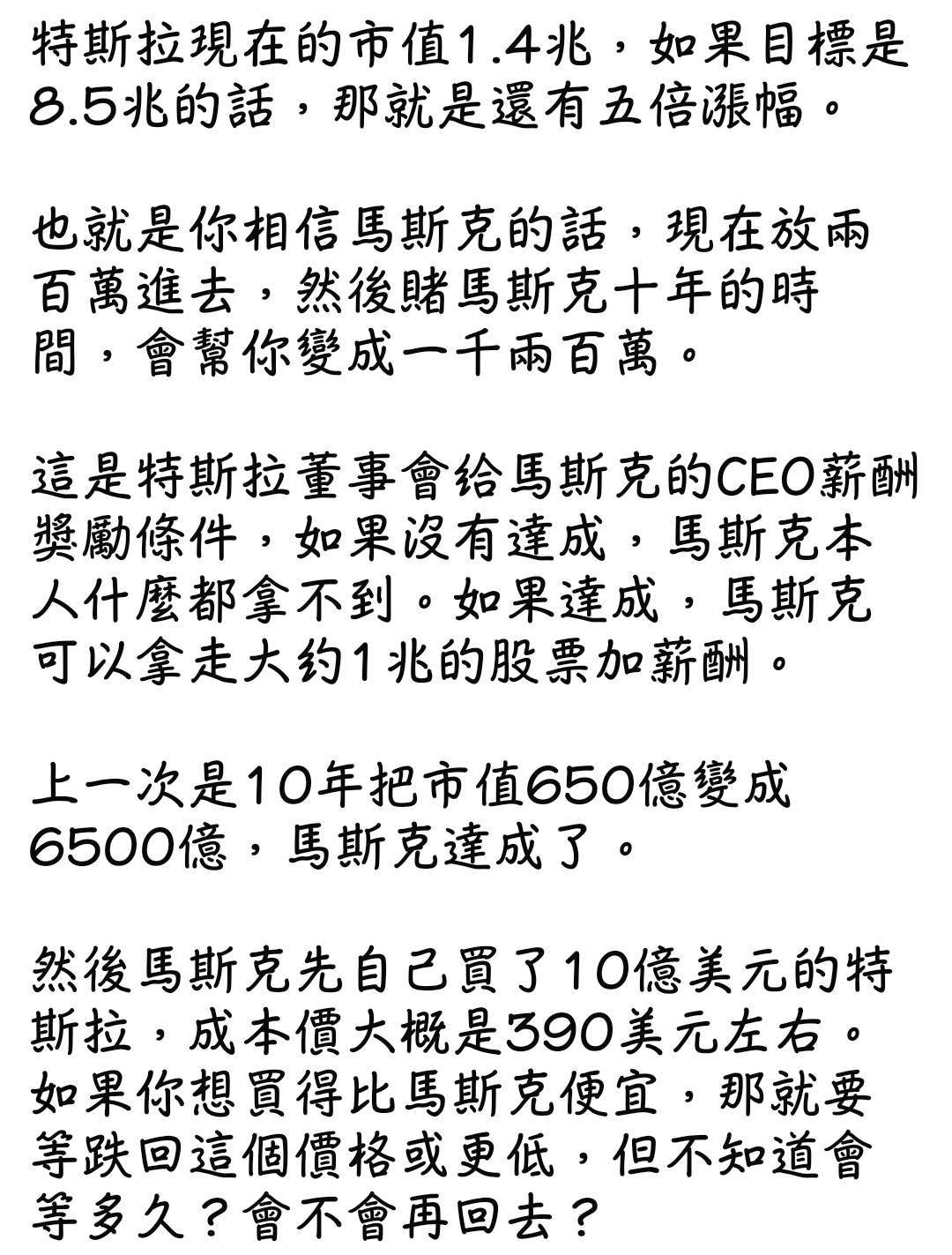 特斯拉現在的市值1.4兆，如果目標是8.5兆的話，那就是還有五倍漲幅。

也就是你相信馬斯克的話，現在放兩百萬進去，然後賭馬斯克十年的時間，會幫你變成一千兩百萬。

這是特斯拉董事會給馬斯克的CEO薪酬獎勵條件，如果沒有達成，馬斯克本人什麼都拿不到。如果達成，馬斯克可以拿走大約1兆的股票加薪酬。

上一次是10年把市值650億變成6500億，馬斯克達成了。

然後馬斯克先自己買了10億美元的特斯拉，成本價大概是390美元左右。如果你想買得比馬斯克便宜，那就要等跌回這個價格或更低，但不知道會等多久？會不會再回去？